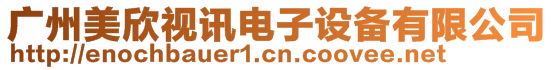 广州美欣视讯电子设备有限公司
http://enochbauer1.cn.coovee.net